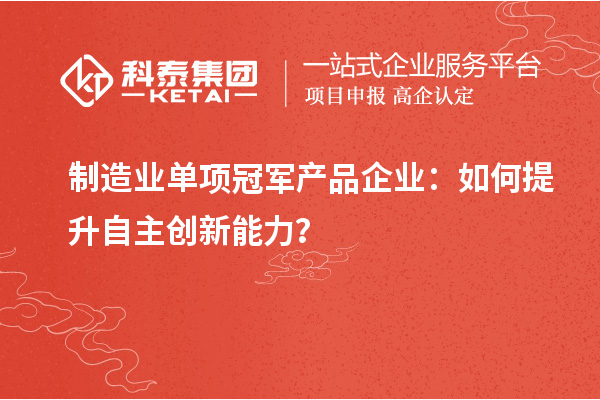 科泰集团
KETAI
一站式企业服务平台
项目申报 高企认定

制造业单项冠军产品企业：如何提升自主创新能力？